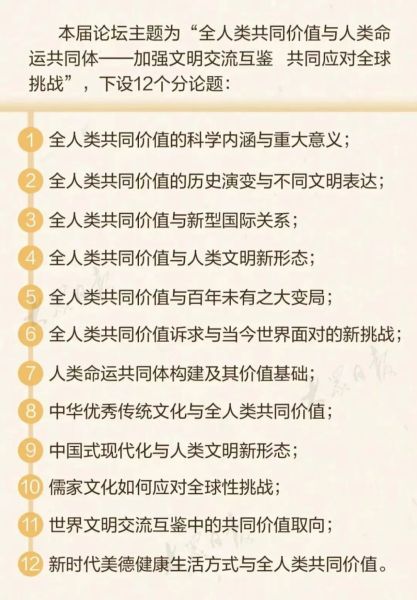 本届论坛主题为“全人类共同价值与人类命运共同体——加强文明交流互鉴 共同应对全球挑战”，下设12个分论题：

1 全人类共同价值的科学内涵与重大意义；

2 全人类共同价值的历史演变与不同文明表达；

3 全人类共同价值与新型国际关系；

4 全人类共同价值与人类文明新形态；

5 全人类共同价值与百年未有之大变局；

6 全人类共同价值诉求与当今世界面对的新挑战；

7 人类命运共同体构建及其价值基础；

8 中华优秀传统文化与全人类共同价值；

9 中国式现代化与人类文明新形态；

10 儒家文化如何应对全球性挑战；

11 世界文明交流互鉴中的共同价值取向；

12 新时代美德健康生活方式与全人类共同价值。

大众日报